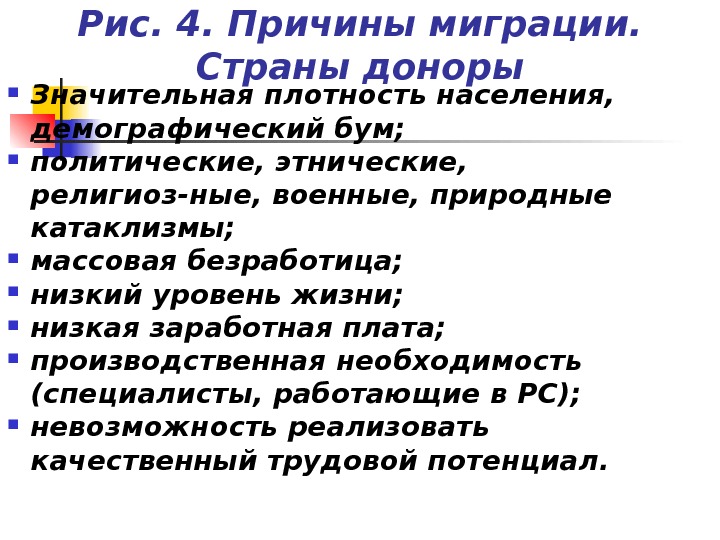 Рис. 4. Причины миграции. Страны доноры

- Значительная плотность населения, демографический бум;
- политические, этнические, религиоз-ные, военные, природные катаклизмы;
- массовая безработица;
- низкий уровень жизни;
- низкая заработная плата;
- производственная необходимость (специалисты, работающие в РС);
- невозможность реализовать качественный трудовой потенциал.